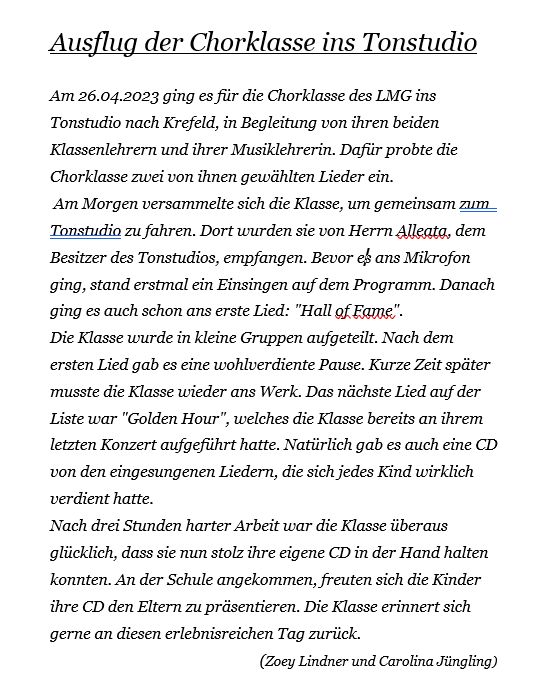 Ausflug der Chorklasse ins Tonstudio

Am 26.04.2023 ging es für die Chorklasse des LMG ins Tonstudio nach Krefeld, in Begleitung von ihren beiden Klassenlehrern und ihrer Musiklehrerin. Dafür probte die Chorklasse zwei von ihnen gewählten Lieder ein.
Am Morgen versammelte sich die Klasse, um gemeinsam zum Tonstudio zu fahren. Dort wurden sie von Herrn Alleata, dem Besitzer des Tonstudios, empfangen. Bevor es ans Mikrofon ging, stand erstmal ein Einsingen auf dem Programm. Danach ging es auch schon ans erste Lied: "Hall of Fame".
Die Klasse wurde in kleine Gruppen aufgeteilt. Nach dem ersten Lied gab es eine wohlverdiente Pause. Kurze Zeit später musste die Klasse wieder ans Werk. Das nächste Lied auf der Liste war "Golden Hour", welches die Klasse bereits an ihrem letzten Konzert aufgeführt hatte. Natürlich gab es auch eine CD von den eingesungenen Liedern, die sich jedes Kind wirklich verdient hatte.
Nach drei Stunden harter Arbeit war die Klasse überaus glücklich, dass sie nun stolz ihre eigene CD in der Hand halten konnten. An der Schule angekommen, freuten sich die Kinder ihre CD den Eltern zu präsentieren. Die Klasse erinnert sich gerne an diesen erlebnisreichen Tag zurück.

(Zoey Lindner und Carolina Jüngling)